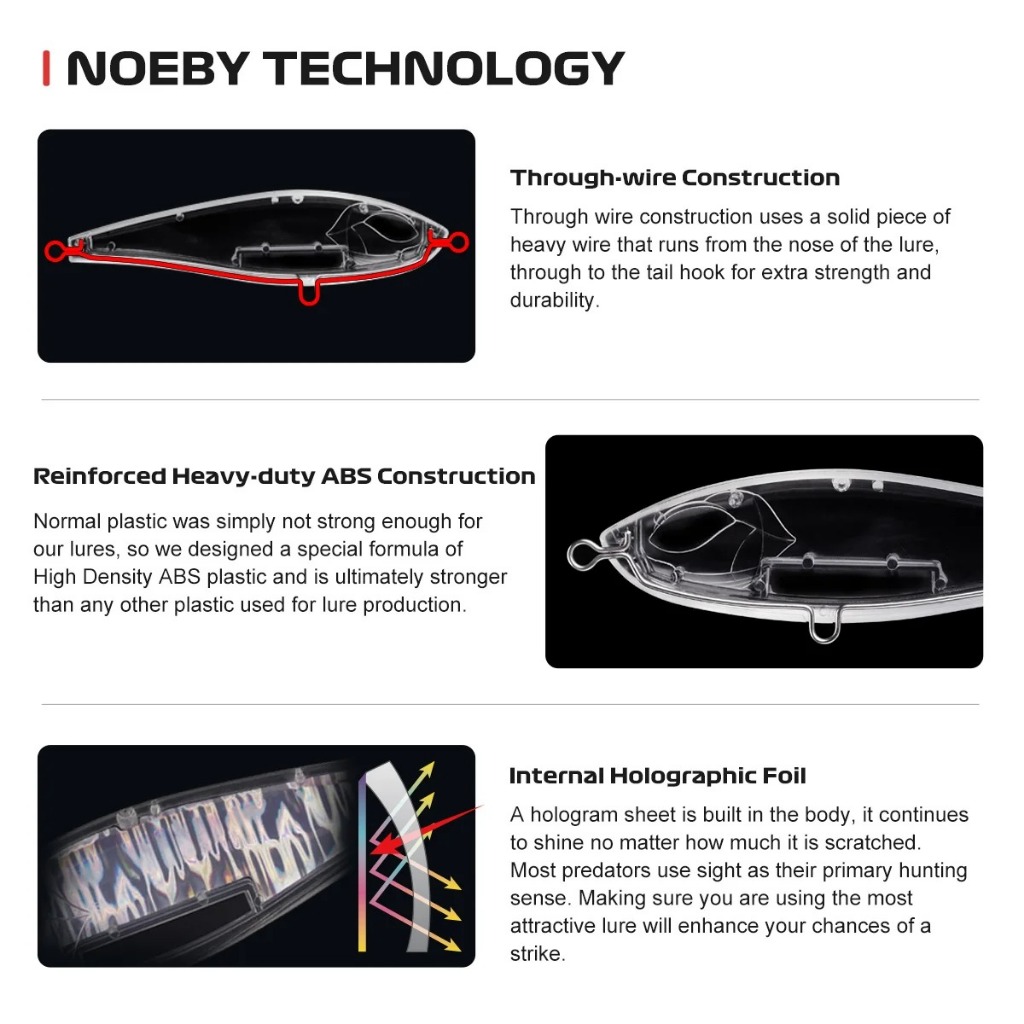 NOEBY TECHNOLOGY

Through-wire Construction

Through wire construction uses a solid piece of heavy wire that runs from the nose of the lure, through to the tail hook for extra strength and durability.

Reinforced Heavy-duty ABS Construction

Normal plastic was simply not strong enough for our lures, so we designed a special formula of High Density ABS plastic and is ultimately stronger than any other plastic used for lure production.

Internal Holographic Foil

A hologram sheet is built in the body, it continues to shine no matter how much it is scratched. Most predators use sight as their primary hunting sense. Making sure you are using the most attractive lure will enhance your chances of a strike.